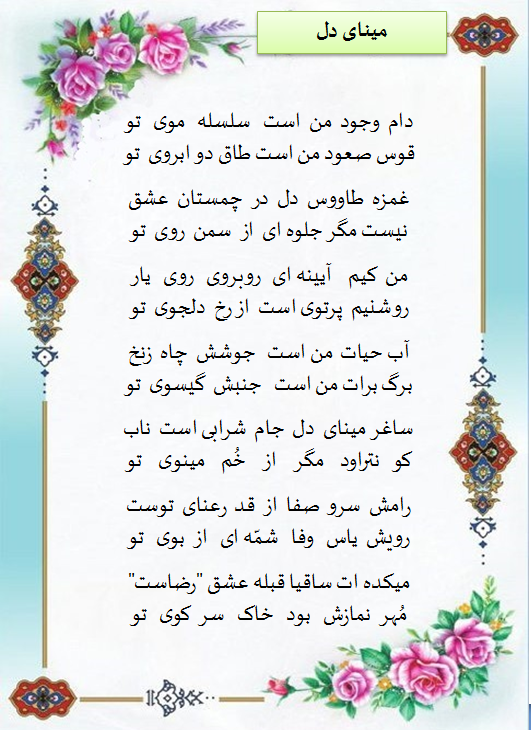 مینای دل

دام وجود من است سلسله موی تو
قوس صعود من است طاق دو ابروی تو

غمزه طاووس دل در چمستان عشق
نیست مگر جلوه ای از سمن روی تو

من کیم آیینه ای روبروی روی یار
روشنیم پرتوی است از رخ دلجوی تو

آب حیات من است جوشش چاه زنخ
برگ برات من است جنبش گیسوی تو

ساغر مینای دل جام شرابی است ناب
کو نتراود مگر از خُم مینوی تو

رامش سرو صفا از قد رعنای توست
رویش یاس وفا شمّه ای از بوی تو

میکده ات ساقیا قبله عشق "رضاست"
مُهر نمازش بود خاک سر کوی تو